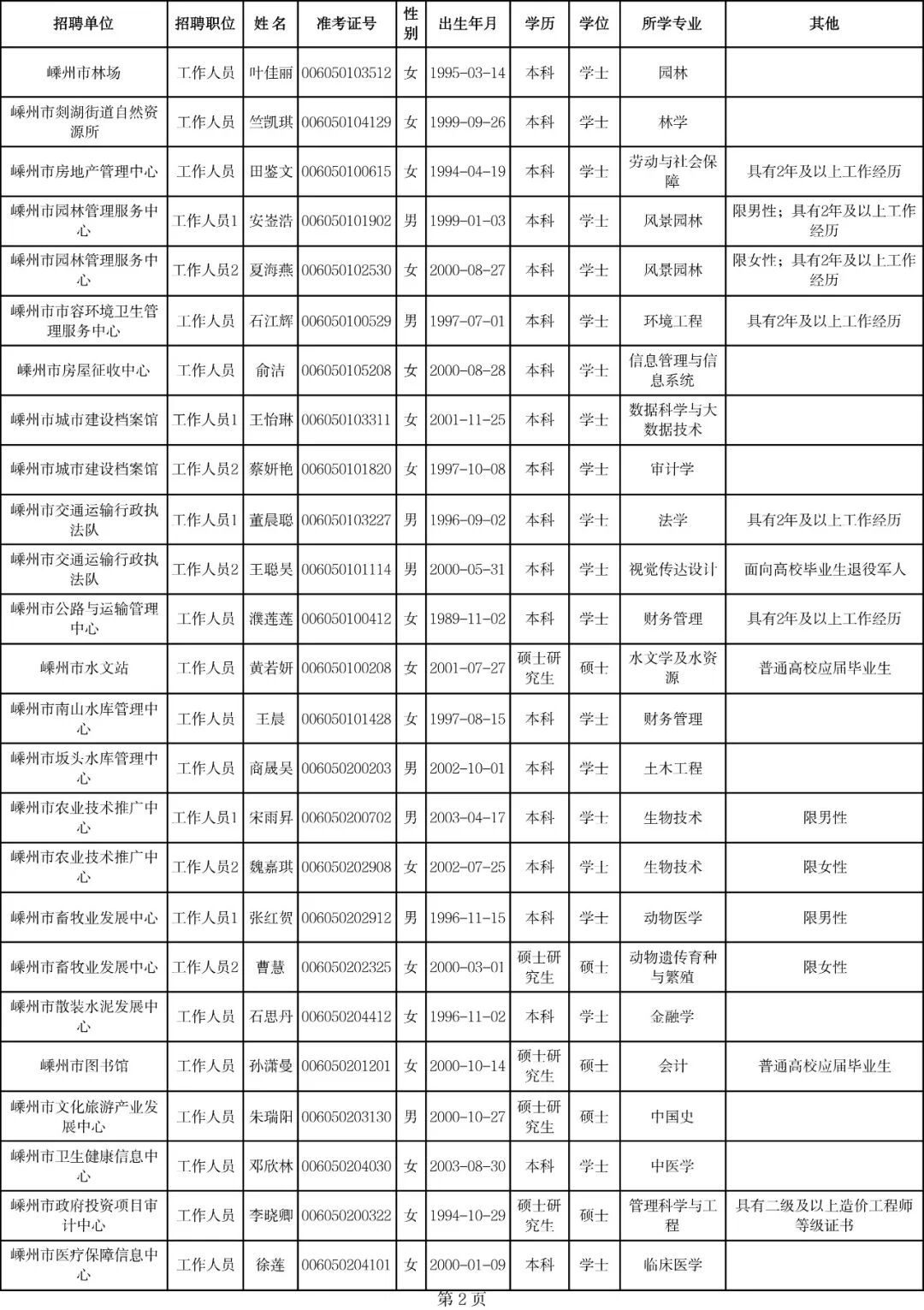 | 招聘单位 | 招聘职位 | 姓名 | 准考证号 | 性别 | 出生年月 | 学历 | 学位 | 所学专业 | 其他 |
|---|---|---|---|---|---|---|---|---|---|
| 嵊州市林场 | 工作人员 | 叶佳丽 | 006050103512 | 女 | 1995-03-14 | 本科 | 学士 | 园林 | |
| 嵊州市剡湖街道自然资源所 | 工作人员 | 竺凯琪 | 006050104129 | 女 | 1999-09-26 | 本科 | 学士 | 林学 | |
| 嵊州市房地产管理中心 | 工作人员 | 田鉴文 | 006050100615 | 女 | 1994-04-19 | 本科 | 学士 | 劳动与社会保障 | 具有2年及以上工作经历 |
| 嵊州市园林管理服务中心 | 工作人员1 | 安崟浩 | 006050101902 | 男 | 1999-01-03 | 本科 | 学士 | 风景园林 | 限男性；具有2年及以上工作经历 |
| 嵊州市园林管理服务中心 | 工作人员2 | 夏海燕 | 006050102530 | 女 | 2000-08-27 | 本科 | 学士 | 风景园林 | 限女性；具有2年及以上工作经历 |
| 嵊州市市容环境卫生管理服务中心 | 工作人员 | 石江辉 | 006050100529 | 男 | 1997-07-01 | 本科 | 学士 | 环境工程 | 具有2年及以上工作经历 |
| 嵊州市房屋征收中心 | 工作人员 | 俞洁 | 006050105208 | 女 | 2000-08-28 | 本科 | 学士 | 信息管理与信息系统 | |
| 嵊州市城市建设档案馆 | 工作人员1 | 王怡琳 | 006050103311 | 女 | 2001-11-25 | 本科 | 学士 | 数据科学与大数据技术 | |
| 嵊州市城市建设档案馆 | 工作人员2 | 蔡妍艳 | 006050101820 | 女 | 1997-10-08 | 本科 | 学士 | 审计学 | |
| 嵊州市交通运输行政执法队 | 工作人员1 | 董晨聪 | 006050103227 | 男 | 1996-09-02 | 本科 | 学士 | 法学 | 具有2年及以上工作经历 |
| 嵊州市交通运输行政执法队 | 工作人员2 | 王聪昊 | 006050101114 | 男 | 2000-05-31 | 本科 | 学士 | 视觉传达设计 | 面向高校毕业生退役军人 |
| 嵊州市公路与运输管理中心 | 工作人员 | 濮莲莲 | 006050100412 | 女 | 1989-11-02 | 本科 | 学士 | 财务管理 | 具有2年及以上工作经历 |
| 嵊州市水文站 | 工作人员 | 黄若妍 | 006050100208 | 女 | 2001-07-27 | 硕士研究生 | 硕士 | 水文学及水资源 | 普通高校应届毕业生 |
| 嵊州市南山水库管理中心 | 工作人员 | 王晨 | 006050101428 | 女 | 1997-08-15 | 本科 | 学士 | 财务管理 | |
| 嵊州市坂头水库管理中心 | 工作人员 | 商晟昊 | 006050200203 | 男 | 2002-10-01 | 本科 | 学士 | 土木工程 | |
| 嵊州市农业技术推广中心 | 工作人员1 | 宋雨昇 | 006050200702 | 男 | 2003-04-17 | 本科 | 学士 | 生物技术 | 限男性 |
| 嵊州市农业技术推广中心 | 工作人员2 | 魏嘉琪 | 006050202908 | 女 | 2002-07-25 | 本科 | 学士 | 生物技术 | 限女性 |
| 嵊州市畜牧业发展中心 | 工作人员1 | 张红贺 | 006050202912 | 男 | 1996-11-15 | 本科 | 学士 | 动物医学 | 限男性 |
| 嵊州市畜牧业发展中心 | 工作人员2 | 曹慧 | 006050202325 | 女 | 2000-03-01 | 硕士研究生 | 硕士 | 动物遗传育种与繁殖 | 限女性 |
| 嵊州市散装水泥发展中心 | 工作人员 | 石思丹 | 006050204412 | 女 | 1996-11-02 | 本科 | 学士 | 金融学 | |
| 嵊州市图书馆 | 工作人员 | 孙潇曼 | 006050201201 | 女 | 2000-10-14 | 硕士研究生 | 硕士 | 会计 | 普通高校应届毕业生 |
| 嵊州市文化旅游产业发展中心 | 工作人员 | 朱瑞阳 | 006050203130 | 男 | 2000-10-27 | 硕士研究生 | 硕士 | 中国史 | |
| 嵊州市卫生健康信息中心 | 工作人员 | 邓欣林 | 006050204030 | 女 | 2003-08-30 | 本科 | 学士 | 中医学 | |
| 嵊州市政府投资项目审计中心 | 工作人员 | 李晓卿 | 006050200322 | 女 | 1994-10-29 | 硕士研究生 | 硕士 | 管理科学与工程 | 具有二级及以上造价工程师等级证书 |
| 嵊州市医疗保障信息中心 | 工作人员 | 徐莲 | 006050204101 | 女 | 2000-01-09 | 本科 | 学士 | 临床医学 | |

第2页